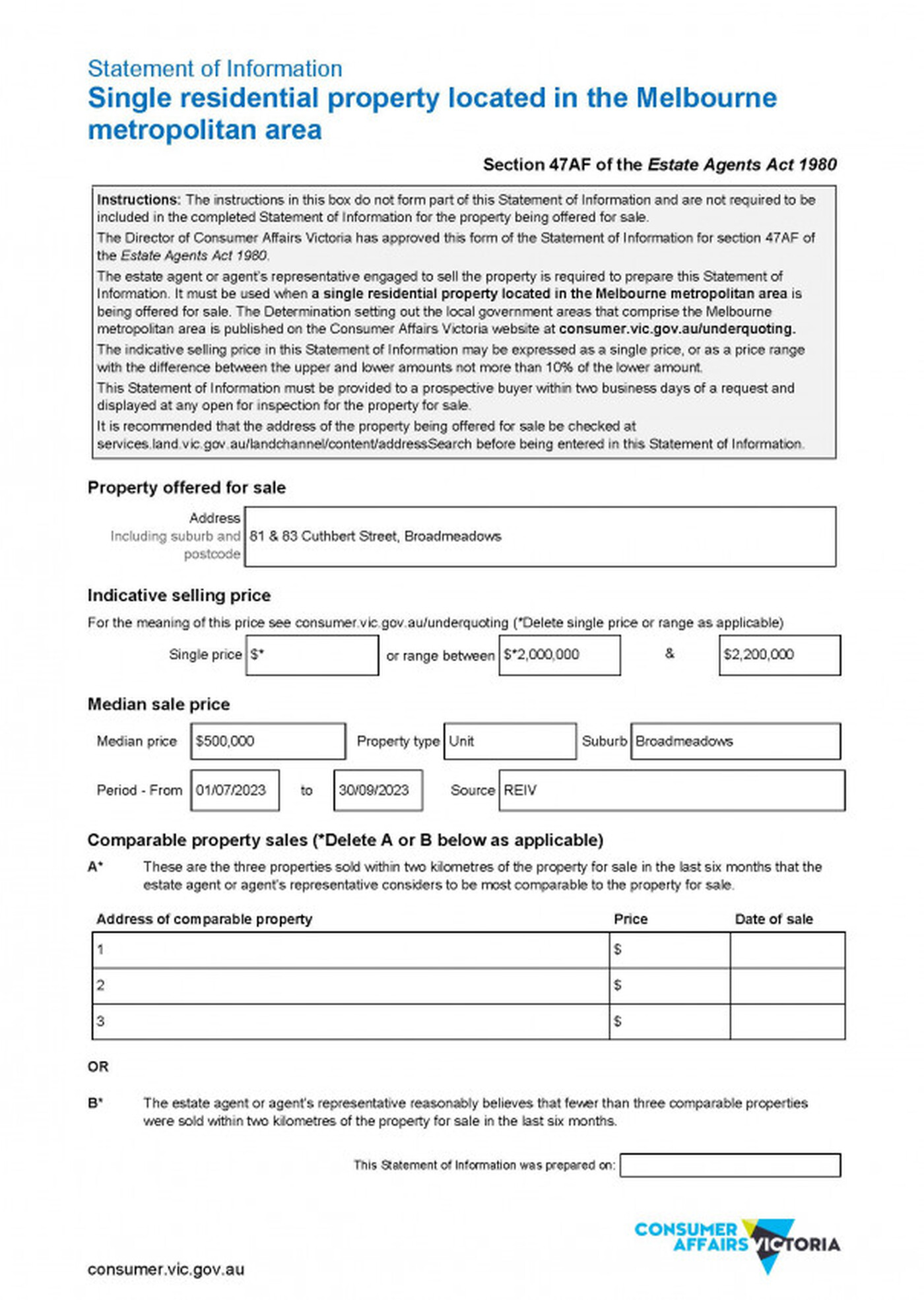 Statement of Information
Single residential property located in the Melbourne metropolitan area

Section 47AF of the Estate Agents Act 1980

Instructions: The instructions in this box do not form part of this Statement of Information and are not required to be included in the completed Statement of Information for the property being offered for sale.

The Director of Consumer Affairs Victoria has approved this form of the Statement of Information for section 47AF of the Estate Agents Act 1980.

The estate agent or agent's representative engaged to sell the property is required to prepare this Statement of Information. It must be used when a single residential property located in the Melbourne metropolitan area is being offered for sale. The Determination setting out the local government areas that comprise the Melbourne metropolitan area is published on the Consumer Affairs Victoria website at consumer.vic.gov.au/underquoting.

The indicative selling price in this Statement of Information may be expressed as a single price, or as a price range with the difference between the upper and lower amounts not more than 10% of the lower amount.

This Statement of Information must be provided to a prospective buyer within two business days of a request and displayed at any open for inspection for the property for sale.

It is recommended that the address of the property being offered for sale be checked at services.land.vic.gov.au/landchannel/content/addressSearch before being entered in this Statement of Information.

Property offered for sale

Address
Including suburb and postcode
81 & 83 Cuthbert Street, Broadmeadows

Indicative selling price

For the meaning of this price see consumer.vic.gov.au/underquoting (*Delete single price or range as applicable)

Single price $* or range between $*2,000,000 & $2,200,000

Median sale price

Median price $500,000 Property type Unit Suburb Broadmeadows

Period - From 01/07/2023 to 30/09/2023 Source REIV

Comparable property sales (*Delete A or B below as applicable)

A* These are the three properties sold within two kilometres of the property for sale in the last six months that the estate agent or agent's representative considers to be most comparable to the property for sale.

| Address of comparable property | Price | Date of sale |
|---|---|---|
| 1 | $ | |
| 2 | $ | |
| 3 | $ | |

OR

B* The estate agent or agent's representative reasonably believes that fewer than three comparable properties were sold within two kilometres of the property for sale in the last six months.

This Statement of Information was prepared on:

CONSUMER AFFAIRS VICTORIA

consumer.vic.gov.au